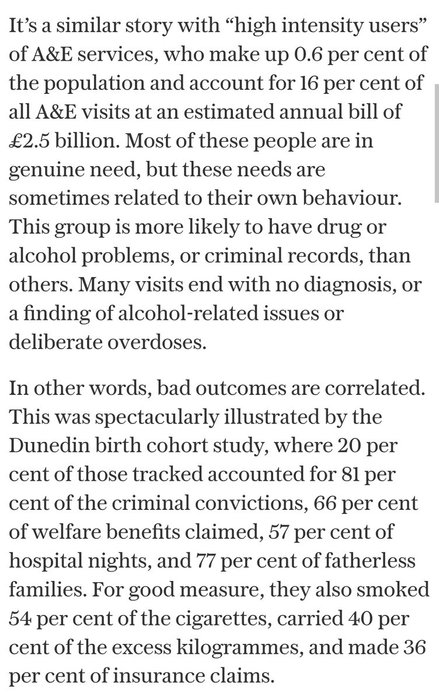 It's a similar story with "high intensity users" of A&E services, who make up 0.6 per cent of the population and account for 16 per cent of all A&E visits at an estimated annual bill of £2.5 billion. Most of these people are in genuine need, but these needs are sometimes related to their own behaviour. This group is more likely to have drug or alcohol problems, or criminal records, than others. Many visits end with no diagnosis, or a finding of alcohol-related issues or deliberate overdoses.

In other words, bad outcomes are correlated. This was spectacularly illustrated by the Dunedin birth cohort study, where 20 per cent of those tracked accounted for 81 per cent of the criminal convictions, 66 per cent of welfare benefits claimed, 57 per cent of hospital nights, and 77 per cent of fatherless families. For good measure, they also smoked 54 per cent of the cigarettes, carried 40 per cent of the excess kilogrammes, and made 36 per cent of insurance claims.